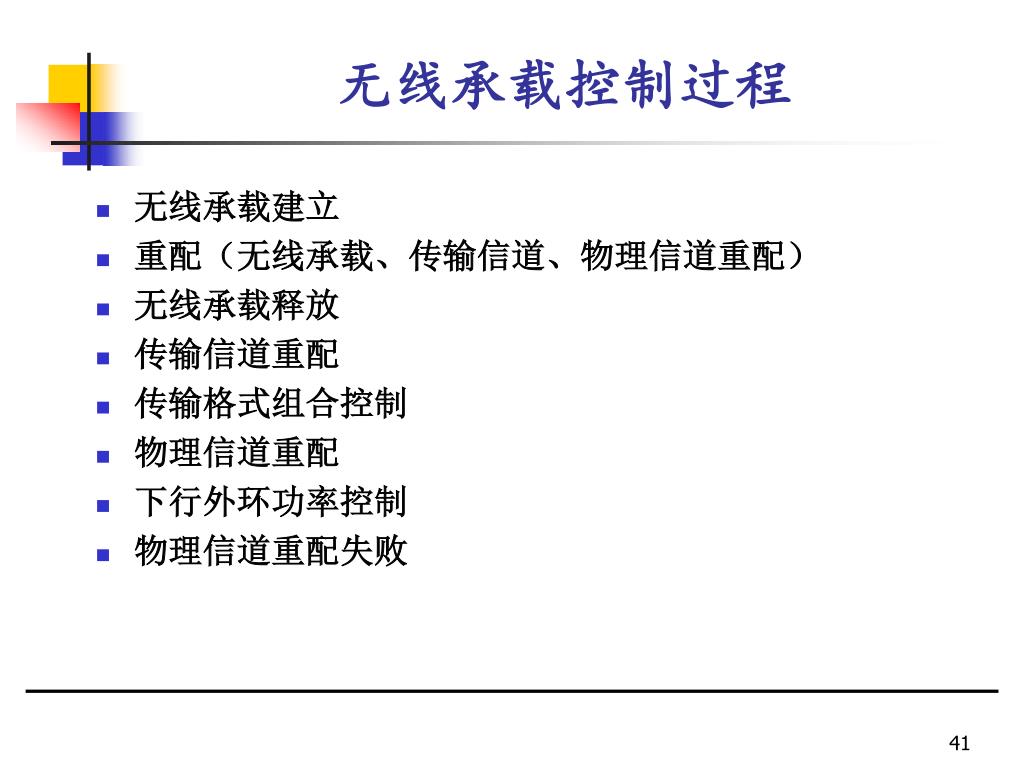 无线承载控制过程

• 无线承载建立
• 重配（无线承载、传输信道、物理信道重配）
• 无线承载释放
• 传输信道重配
• 传输格式组合控制
• 物理信道重配
• 下行外环功率控制
• 物理信道重配失败

41